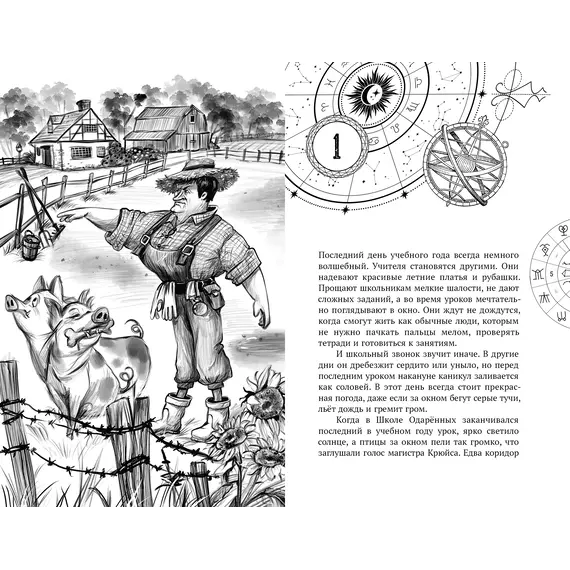 1

Последний день учебного года всегда немного волшебный. Учителя становятся другими. Они надевают красивые летние платья и рубашки. Прощают школьникам мелкие шалости, не дают сложных заданий, а во время уроков мечтательно поглядывают в окно. Они ждут не дождутся, когда смогут жить как обычные люди, которым не нужно пачкать пальцы мелом, проверять тетради и готовиться к занятиям.

И школьный звонок звучит иначе. В другие дни он дребезжит сердито или уныло, но перед последним уроком накануне каникул заливается как соловей. В этот день всегда стоит прекрасная погода, даже если за окном бегут серые тучи, льёт дождь и гремит гром.

Когда в Школе Одарённых заканчивался последний в учебном году урок, ярко светило солнце, а птицы за окном пели так громко, что заглушали голос магистра Крюйса. Едва коридор